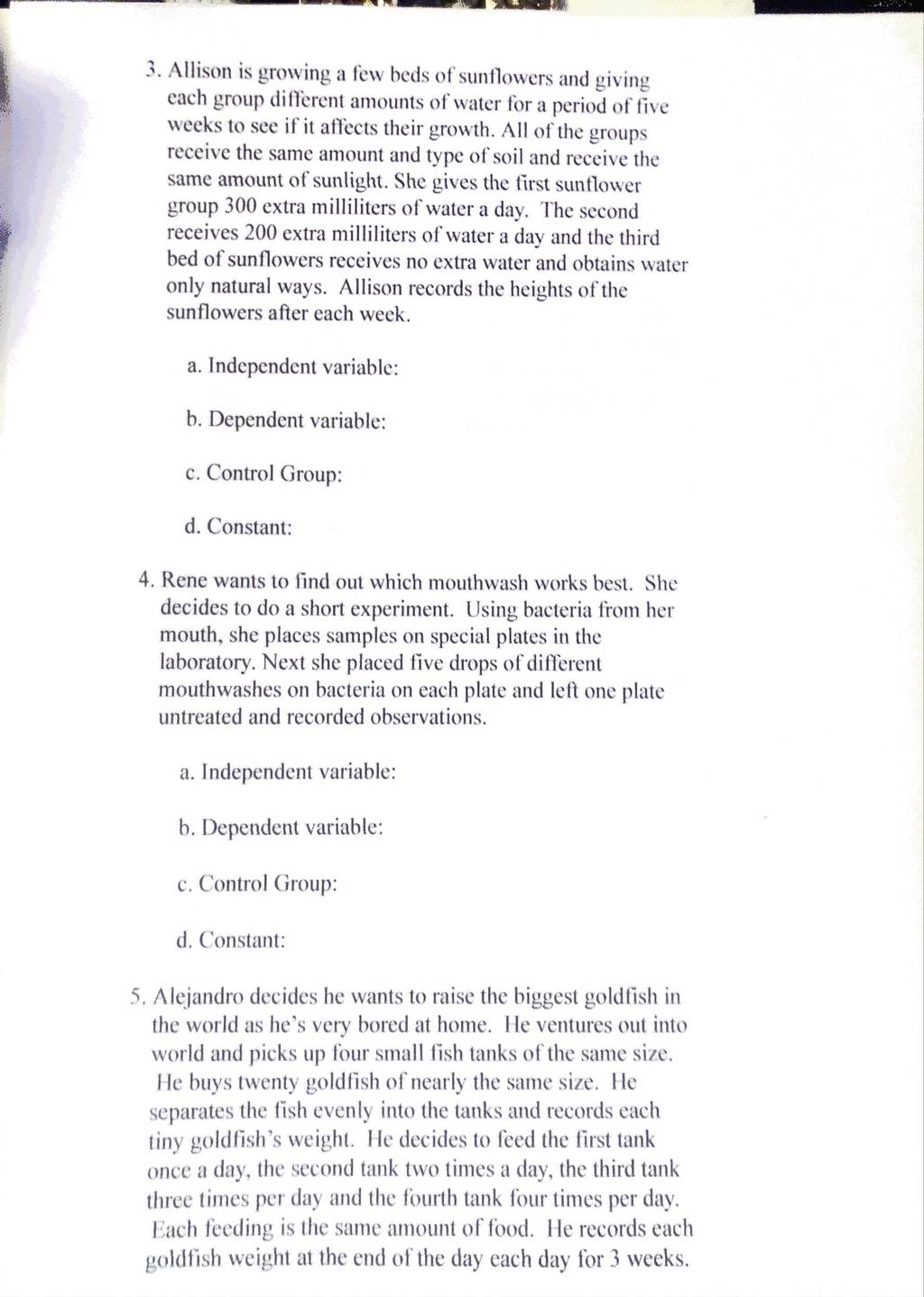 3. Allison is growing a few beds of sunflowers and giving each group different amounts of water for a period of five weeks to see if it affects their growth. All of the groups receive the same amount and type of soil and receive the same amount of sunlight. She gives the first sunflower group 300 extra milliliters of water a day. The second receives 200 extra milliliters of water a day and the third bed of sunflowers receives no extra water and obtains water only natural ways. Allison records the heights of the sunflowers after each week.

a. Independent variable:

b. Dependent variable:

c. Control Group:

d. Constant:

4. Rene wants to find out which mouthwash works best. She decides to do a short experiment. Using bacteria from her mouth, she places samples on special plates in the laboratory. Next she placed five drops of different mouthwashes on bacteria on each plate and left one plate untreated and recorded observations.

a. Independent variable:

b. Dependent variable:

c. Control Group:

d. Constant:

5. Alejandro decides he wants to raise the biggest goldfish in the world as he's very bored at home. He ventures out into world and picks up four small fish tanks of the same size. He buys twenty goldfish of nearly the same size. He separates the fish evenly into the tanks and records each tiny goldfish's weight. He decides to feed the first tank once a day, the second tank two times a day, the third tank three times per day and the fourth tank four times per day. Each feeding is the same amount of food. He records each goldfish weight at the end of the day each day for 3 weeks.